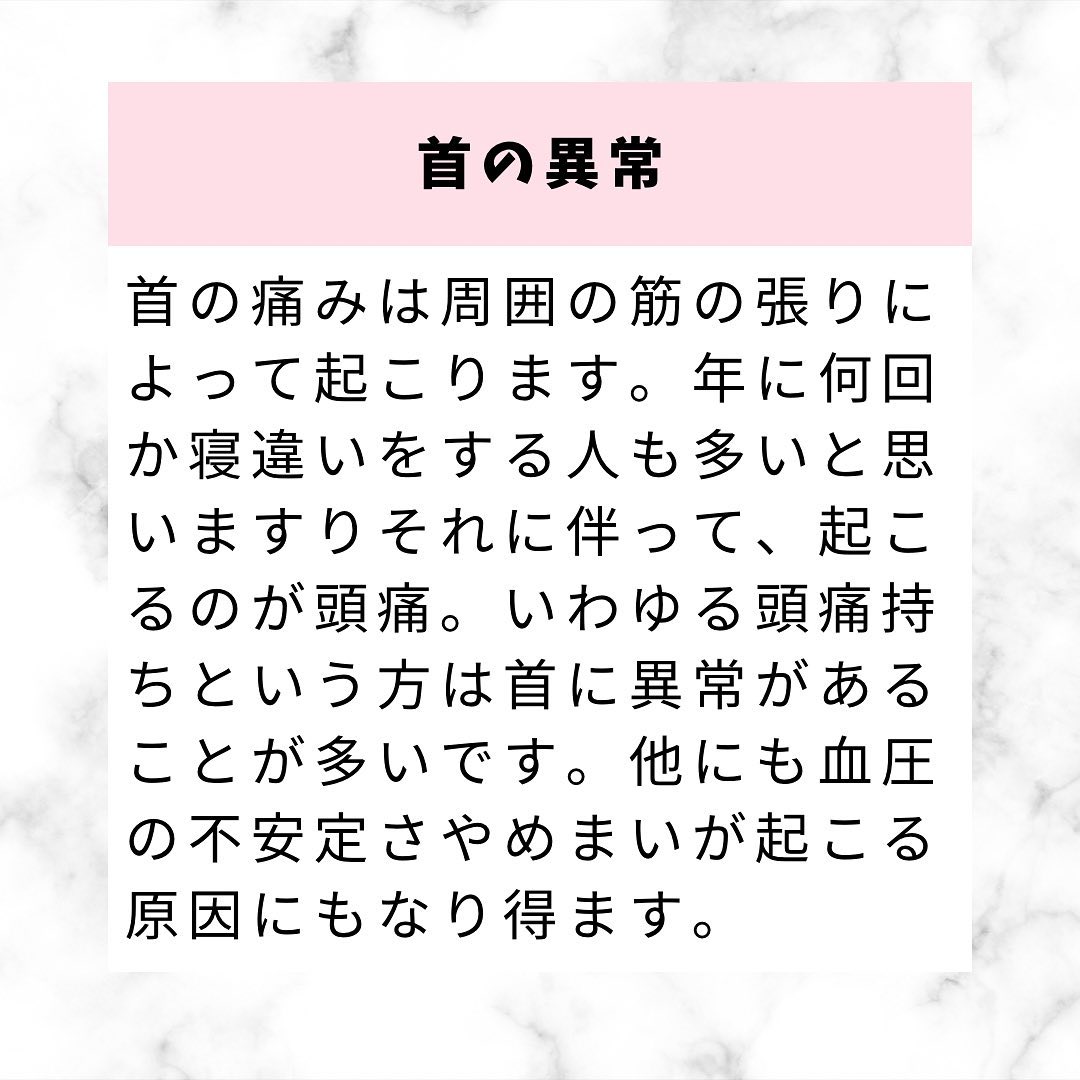 首の異常

首の痛みは周囲の筋の張りによって起こります。年に何回か寝違いをする人も多いと思いますりそれに伴って、起こるのが頭痛。いわゆる頭痛持ちという方は首に異常があることが多いです。他にも血圧の不安定さやめまいが起こる原因にもなり得ます。